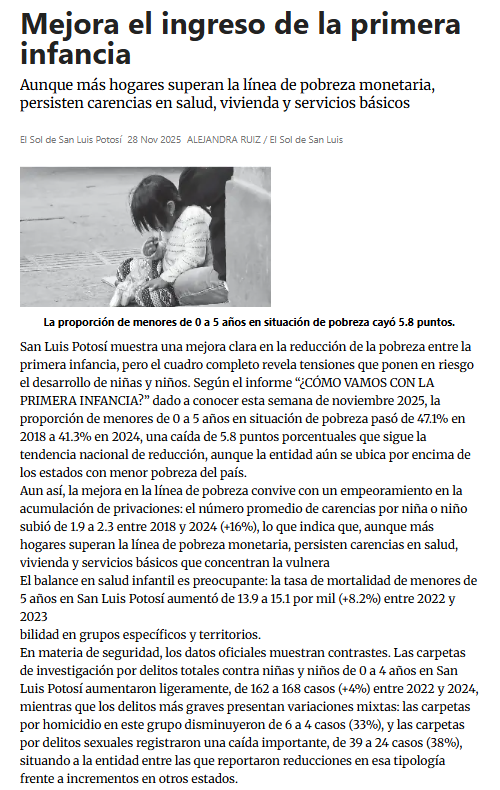 Mejora el ingreso de la primera infancia

Aunque más hogares superan la línea de pobreza monetaria, persisten carencias en salud, vivienda y servicios básicos

El Sol de San Luis Potosí 28 Nov 2025 ALEJANDRA RUIZ / El Sol de San Luis

La proporción de menores de 0 a 5 años en situación de pobreza cayó 5.8 puntos.

San Luis Potosí muestra una mejora clara en la reducción de la pobreza entre la primera infancia, pero el cuadro completo revela tensiones que ponen en riesgo el desarrollo de niñas y niños. Según el informe “¿CÓMO VAMOS CON LA PRIMERA INFANCIA?” dado a conocer esta semana de noviembre 2025, la proporción de menores de 0 a 5 años en situación de pobreza pasó de 47.1% en 2018 a 41.3% en 2024, una caída de 5.8 puntos porcentuales que sigue la tendencia nacional de reducción, aunque la entidad aún se ubica por encima de los estados con menor pobreza del país.
Aun así, la mejora en la línea de pobreza convive con un empeoramiento en la acumulación de privaciones: el número promedio de carencias por niña o niño subió de 1.9 a 2.3 entre 2018 y 2024 (+16%), lo que indica que, aunque más hogares superan la línea de pobreza monetaria, persisten carencias en salud, vivienda y servicios básicos que concentran la vulnera
El balance en salud infantil es preocupante: la tasa de mortalidad de menores de 5 años en San Luis Potosí aumentó de 13.9 a 15.1 por mil (+8.2%) entre 2022 y 2023
bilidad en grupos específicos y territorios.
En materia de seguridad, los datos oficiales muestran contrastes. Las carpetas de investigación por delitos totales contra niñas y niños de 0 a 4 años en San Luis Potosí aumentaron ligeramente, de 162 a 168 casos (+4%) entre 2022 y 2024, mientras que los delitos más graves presentan variaciones mixtas: las carpetas por homicidio en este grupo disminuyeron de 6 a 4 casos (33%), y las carpetas por delitos sexuales registraron una caída importante, de 39 a 24 casos (38%), situando a la entidad entre las que reportaron reducciones en esa tipología frente a incrementos en otros estados.